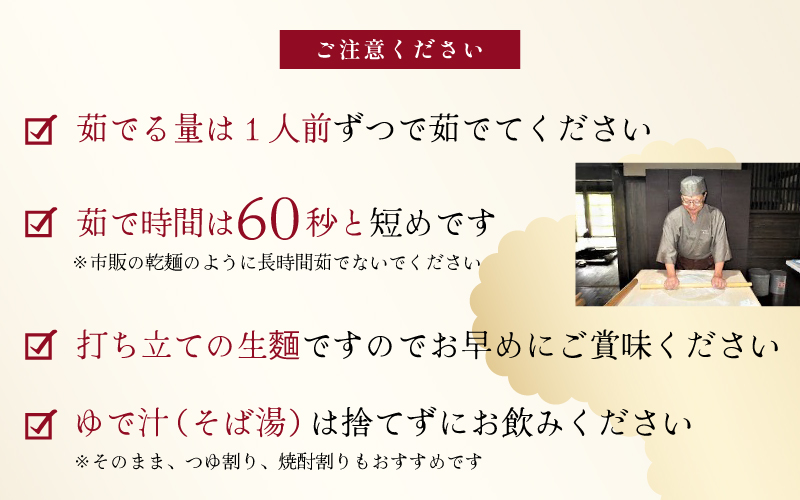 ご注意ください

茹でる量は１人前ずつで茹でてください

茹で時間は60秒と短めです
※市販の乾麺のように長時間茹でないでください

打ち立ての生麺ですのでお早めにご賞味ください

ゆで汁（そば湯）は捨てずにお飲みください
※そのまま、つゆ割り、焼酎割りもおすすめです